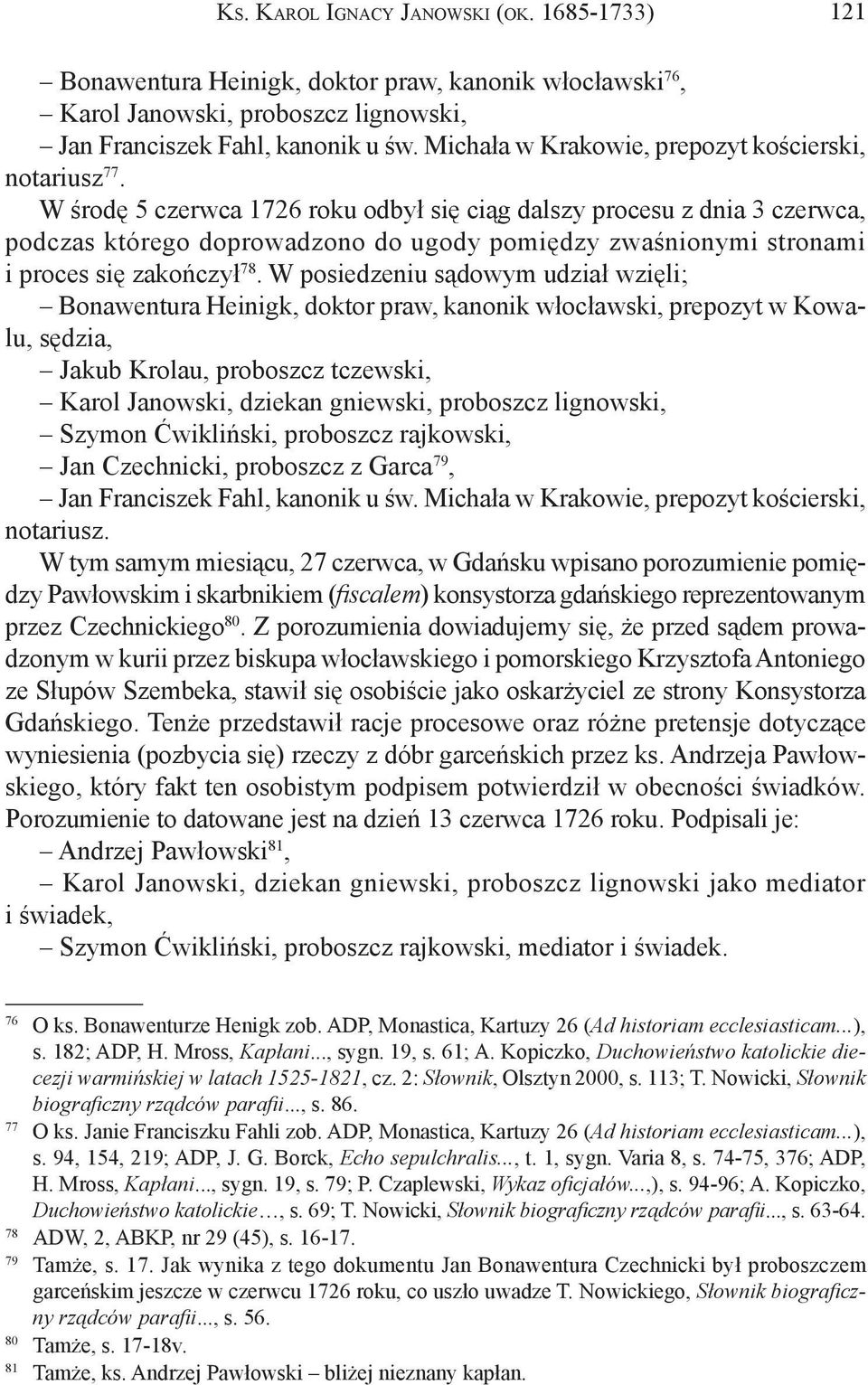 Ks. Karol Ignacy Janowski (ok. 1685-1733) 121

– Bonawentura Heinigk, doktor praw, kanonik włocławski$^{76}$,
– Karol Janowski, proboszcz lignowski,
– Jan Franciszek Fahl, kanonik u św. Michała w Krakowie, prepozyt kościerski, notariusz$^{77}$.

W środę 5 czerwca 1726 roku odbył się ciąg dalszy procesu z dnia 3 czerwca, podczas którego doprowadzono do ugody pomiędzy zwaśnionymi stronami i proces się zakończył$^{78}$. W posiedzeniu sądowym udział wzięli;
– Bonawentura Heinigk, doktor praw, kanonik włocławski, prepozyt w Kowalu, sędzia,
– Jakub Krolau, proboszcz tczewski,
– Karol Janowski, dziekan gniewski, proboszcz lignowski,
– Szymon Ćwikliński, proboszcz rajkowski,
– Jan Czechnicki, proboszcz z Garca$^{79}$,
– Jan Franciszek Fahl, kanonik u św. Michała w Krakowie, prepozyt kościerski, notariusz.

W tym samym miesiącu, 27 czerwca, w Gdańsku wpisano porozumienie pomiędzy Pawłowskim i skarbnikiem (fiscalem) konsystorza gdańskiego reprezentowanym przez Czechnickiego$^{80}$. Z porozumienia dowiadujemy się, że przed sądem prowadzonym w kurii przez biskupa włocławskiego i pomorskiego Krzysztofa Antoniego ze Słupów Szembeka, stawił się osobiście jako oskarżyciel ze strony Konsystorza Gdańskiego. Tenże przedstawił racje procesowe oraz różne pretensje dotyczące wyniesienia (pozbycia się) rzeczy z dóbr garceńskich przez ks. Andrzeja Pawłowskiego, który fakt ten osobistym podpisem potwierdził w obecności świadków. Porozumienie to datowane jest na dzień 13 czerwca 1726 roku. Podpisali je:
– Andrzej Pawłowski$^{81}$,
– Karol Janowski, dziekan gniewski, proboszcz lignowski jako mediator i świadek,
– Szymon Ćwikliński, proboszcz rajkowski, mediator i świadek.

$^{76}$ O ks. Bonawenturze Henigk zob. ADP, Monastica, Kartuzy 26 (Ad historiam ecclesiasticam...), s. 182; ADP, H. Mross, Kapłani..., sygn. 19, s. 61; A. Kopiczko, Duchowieństwo katolickie diecezji warmińskiej w latach 1525-1821, cz. 2: Słownik, Olsztyn 2000, s. 113; T. Nowicki, Słownik biograficzny rządców parafii..., s. 86.
$^{77}$ O ks. Janie Franciszku Fahli zob. ADP, Monastica, Kartuzy 26 (Ad historiam ecclesiasticam...), s. 94, 154, 219; ADP, J. G. Borck, Echo sepulchralis..., t. 1, sygn. Varia 8, s. 74-75, 376; ADP, H. Mross, Kapłani..., sygn. 19, s. 79; P. Czaplewski, Wykaz oficjałów...,), s. 94-96; A. Kopiczko, Duchowieństwo katolickie…, s. 69; T. Nowicki, Słownik biograficzny rządców parafii..., s. 63-64.
$^{78}$ ADW, 2, ABKP, nr 29 (45), s. 16-17.
$^{79}$ Tamże, s. 17. Jak wynika z tego dokumentu Jan Bonawentura Czechnicki był proboszczem garceńskim jeszcze w czerwcu 1726 roku, co uszło uwadze T. Nowickiego, Słownik biograficzny rządców parafii..., s. 56.
$^{80}$ Tamże, s. 17-18v.
$^{81}$ Tamże, ks. Andrzej Pawłowski – bliżej nieznany kapłan.